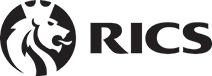 RICS